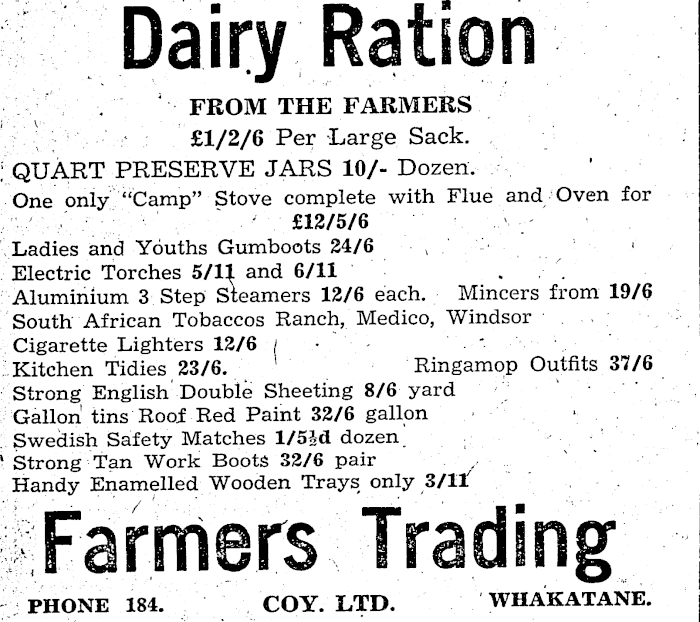 Dairy Ration

FROM THE FARMERS

£1/2/6 Per Large Sack.

QUART PRESERVE JARS 10/- Dozen.

One only "Camp" Stove complete with Flue and Oven for £12/5/6

Ladies and Youths Gumboots 24/6
Electric Torches 5/11 and 6/11
Aluminium 3 Step Steamers 12/6 each.   Mincers from 19/6
South African Tobaccos Ranch, Medico, Windsor
Cigarette Lighters 12/6
Kitchen Tidies 23/6.   Ringamop Outfits 37/6
Strong English Double Sheeting 8/6 yard
Gallon tins Roof Red Paint 32/6 gallon
Swedish Safety Matches 1/5½d dozen
Strong Tan Work Boots 32/6 pair
Handy Enamelled Wooden Trays only 3/11

Farmers Trading

PHONE 184.   COY. LTD.   WHAKATANE.